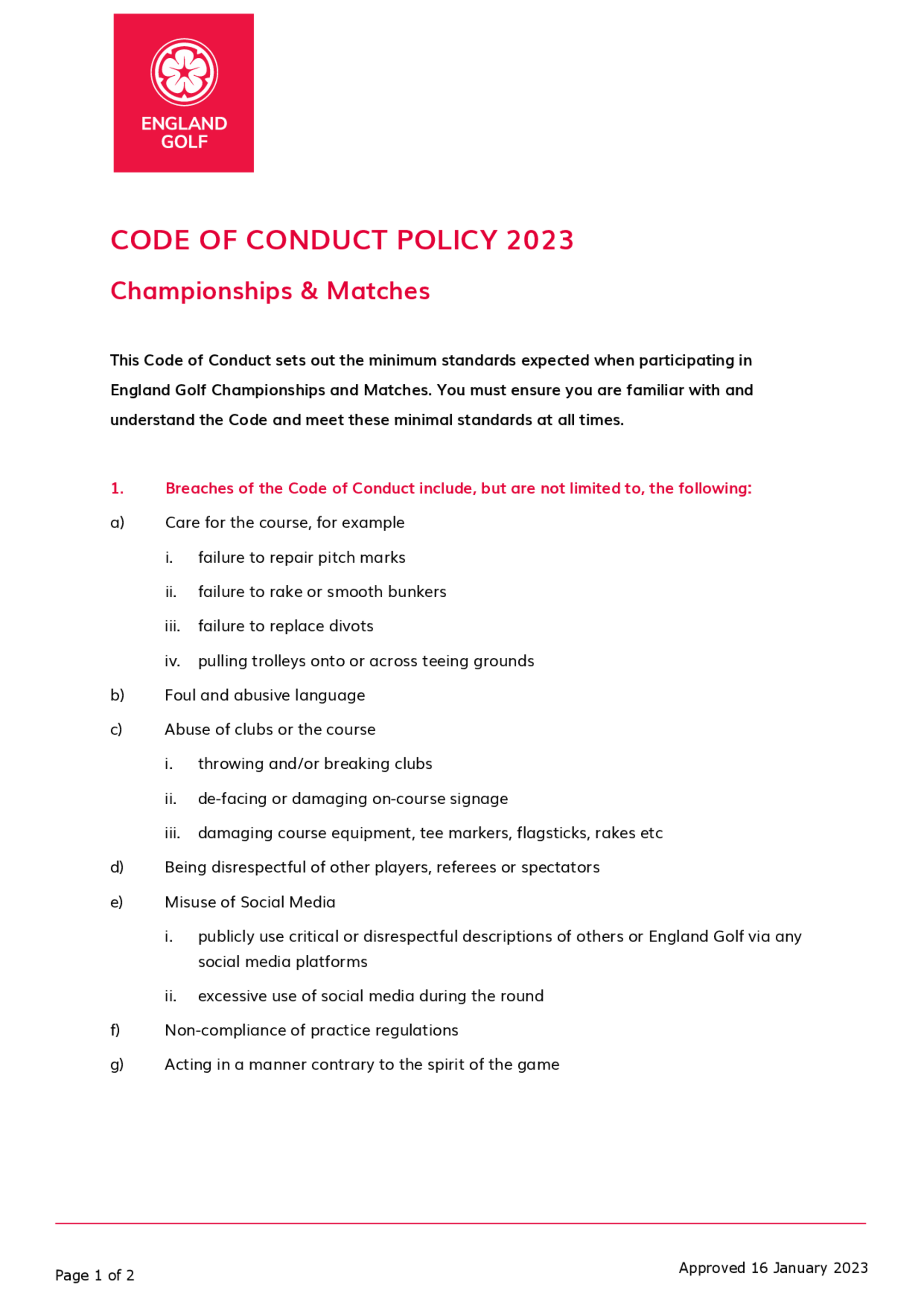 ENGLAND GOLF

CODE OF CONDUCT POLICY 2023

Championships & Matches

This Code of Conduct sets out the minimum standards expected when participating in England Golf Championships and Matches. You must ensure you are familiar with and understand the Code and meet these minimal standards at all times.

1. Breaches of the Code of Conduct include, but are not limited to, the following:

a) Care for the course, for example

i. failure to repair pitch marks

ii. failure to rake or smooth bunkers

iii. failure to replace divots

iv. pulling trolleys onto or across teeing grounds

b) Foul and abusive language

c) Abuse of clubs or the course

i. throwing and/or breaking clubs

ii. de-facing or damaging on-course signage

iii. damaging course equipment, tee markers, flagsticks, rakes etc

d) Being disrespectful of other players, referees or spectators

e) Misuse of Social Media

i. publicly use critical or disrespectful descriptions of others or England Golf via any social media platforms

ii. excessive use of social media during the round

f) Non-compliance of practice regulations

g) Acting in a manner contrary to the spirit of the game

Page 1 of 2

Approved 16 January 2023